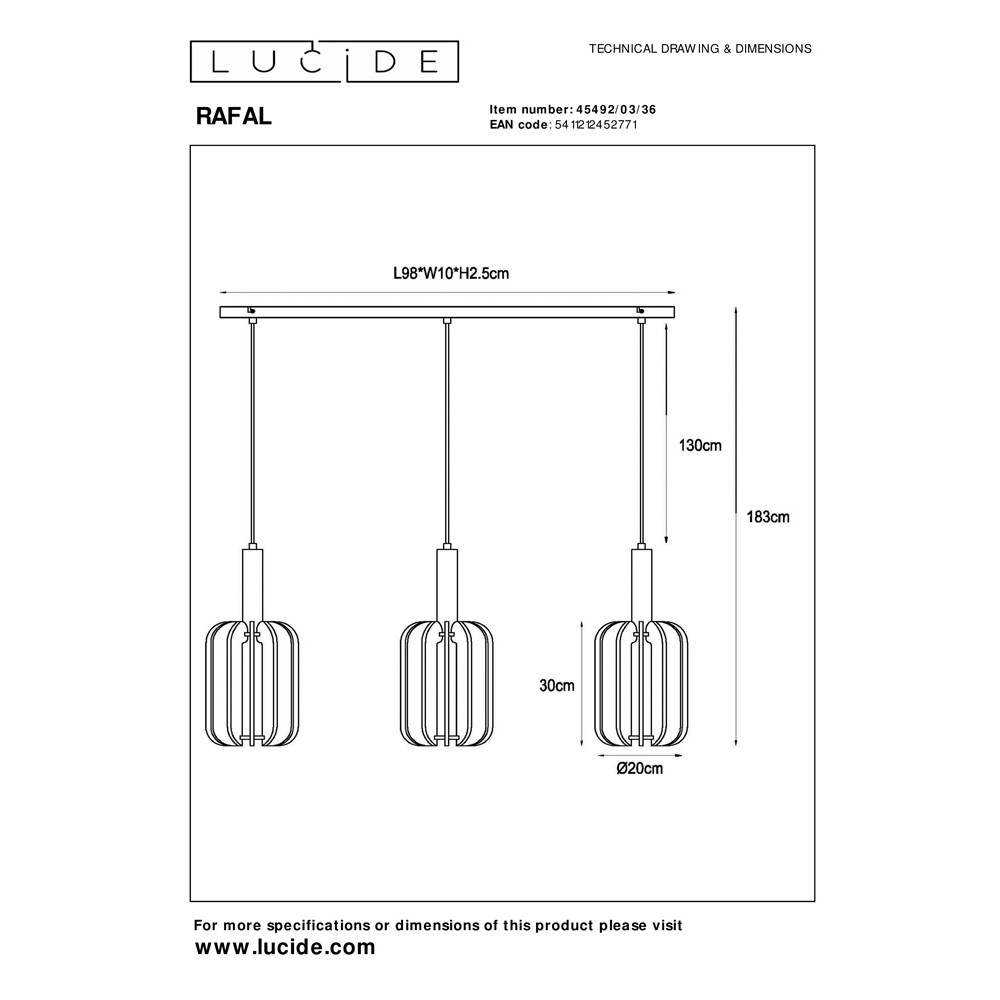 LUCIDE

TECHNICAL DRAWING & DIMENSIONS

RAFAL

Item number: 45492/03/36
EAN code: 5411212452771

L98*W10*H2.5cm

130cm

183cm

30cm

Ø20cm

For more specifications or dimensions of this product please visit
www.lucide.com